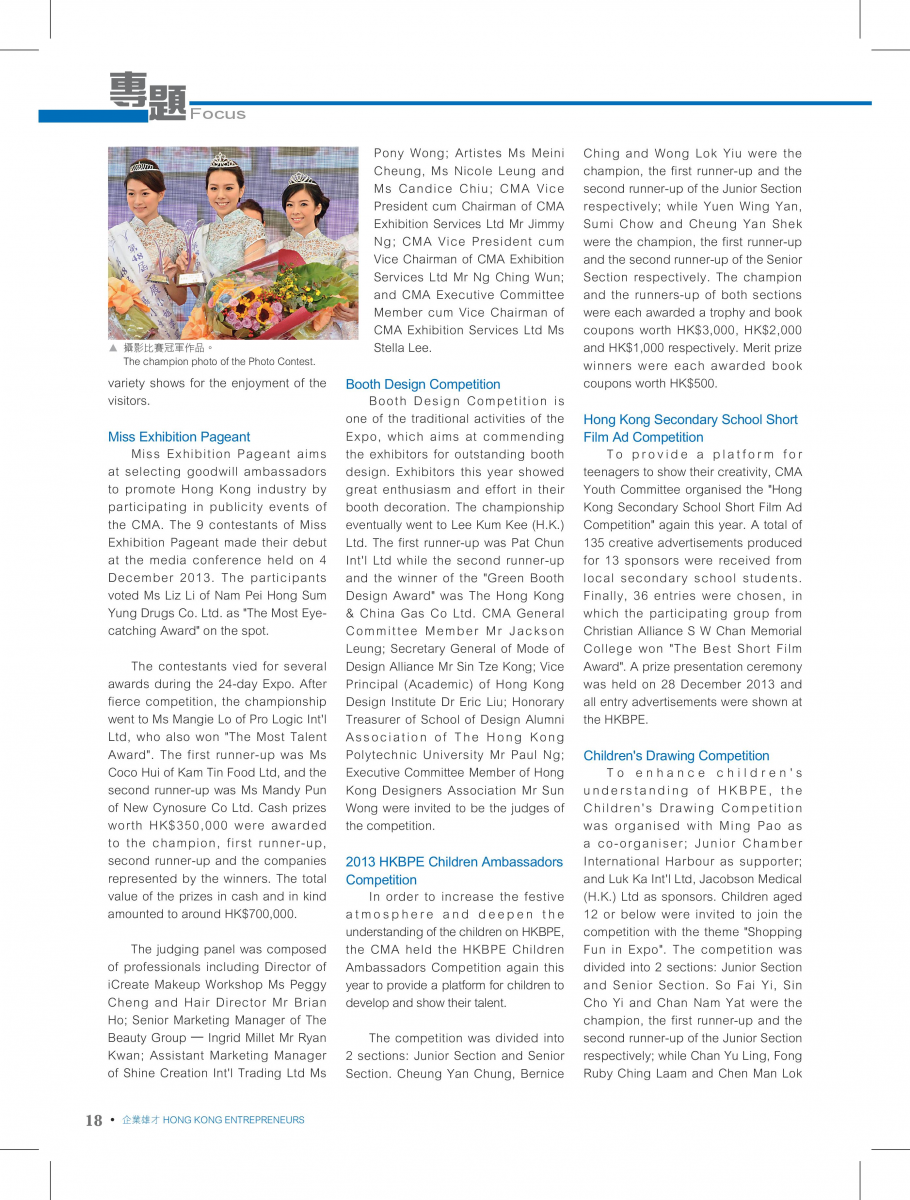 專題 Focus

▲ 攝影比賽冠軍作品。
The champion photo of the Photo Contest.

variety shows for the enjoyment of the visitors.

Miss Exhibition Pageant

Miss Exhibition Pageant aims at selecting goodwill ambassadors to promote Hong Kong industry by participating in publicity events of the CMA. The 9 contestants of Miss Exhibition Pageant made their debut at the media conference held on 4 December 2013. The participants voted Ms Liz Li of Nam Pei Hong Sum Yung Drugs Co. Ltd. as "The Most Eye-catching Award" on the spot.

The contestants vied for several awards during the 24-day Expo. After fierce competition, the championship went to Ms Mangie Lo of Pro Logic Int'l Ltd, who also won "The Most Talent Award". The first runner-up was Ms Coco Hui of Kam Tin Food Ltd, and the second runner-up was Ms Mandy Pun of New Cynosure Co Ltd. Cash prizes worth HK$350,000 were awarded to the champion, first runner-up, second runner-up and the companies represented by the winners. The total value of the prizes in cash and in kind amounted to around HK$700,000.

The judging panel was composed of professionals including Director of iCreate Makeup Workshop Ms Peggy Cheng and Hair Director Mr Brian Ho; Senior Marketing Manager of The Beauty Group — Ingrid Millet Mr Ryan Kwan; Assistant Marketing Manager of Shine Creation Int'l Trading Ltd Ms Pony Wong; Artistes Ms Meini Cheung, Ms Nicole Leung and Ms Candice Chiu; CMA Vice President cum Chairman of CMA Exhibition Services Ltd Mr Jimmy Ng; CMA Vice President cum Vice Chairman of CMA Exhibition Services Ltd Mr Ng Ching Wun; and CMA Executive Committee Member cum Vice Chairman of CMA Exhibition Services Ltd Ms Stella Lee.

Booth Design Competition

Booth Design Competition is one of the traditional activities of the Expo, which aims at commending the exhibitors for outstanding booth design. Exhibitors this year showed great enthusiasm and effort in their booth decoration. The championship eventually went to Lee Kum Kee (H.K.) Ltd. The first runner-up was Pat Chun Int'l Ltd while the second runner-up and the winner of the "Green Booth Design Award" was The Hong Kong & China Gas Co Ltd. CMA General Committee Member Mr Jackson Leung; Secretary General of Mode of Design Alliance Mr Sin Tze Kong; Vice Principal (Academic) of Hong Kong Design Institute Dr Eric Liu; Honorary Treasurer of School of Design Alumni Association of The Hong Kong Polytechnic University Mr Paul Ng; Executive Committee Member of Hong Kong Designers Association Mr Sun Wong were invited to be the judges of the competition.

2013 HKBPE Children Ambassadors Competition

In order to increase the festive atmosphere and deepen the understanding of the children on HKBPE, the CMA held the HKBPE Children Ambassadors Competition again this year to provide a platform for children to develop and show their talent.

The competition was divided into 2 sections: Junior Section and Senior Section. Cheung Yan Chung, Bernice Ching and Wong Lok Yiu were the champion, the first runner-up and the second runner-up of the Junior Section respectively; while Yuen Wing Yan, Sumi Chow and Cheung Yan Shek were the champion, the first runner-up and the second runner-up of the Senior Section respectively. The champion and the runners-up of both sections were each awarded a trophy and book coupons worth HK$3,000, HK$2,000 and HK$1,000 respectively. Merit prize winners were each awarded book coupons worth HK$500.

Hong Kong Secondary School Short Film Ad Competition

To provide a platform for teenagers to show their creativity, CMA Youth Committee organised the "Hong Kong Secondary School Short Film Ad Competition" again this year. A total of 135 creative advertisements produced for 13 sponsors were received from local secondary school students. Finally, 36 entries were chosen, in which the participating group from Christian Alliance S W Chan Memorial College won "The Best Short Film Award". A prize presentation ceremony was held on 28 December 2013 and all entry advertisements were shown at the HKBPE.

Children's Drawing Competition

To enhance children's understanding of HKBPE, the Children's Drawing Competition was organised with Ming Pao as a co-organiser; Junior Chamber International Harbour as supporter; and Luk Ka Int'l Ltd, Jacobson Medical (H.K.) Ltd as sponsors. Children aged 12 or below were invited to join the competition with the theme "Shopping Fun in Expo". The competition was divided into 2 sections: Junior Section and Senior Section. So Fai Yi, Sin Cho Yi and Chan Nam Yat were the champion, the first runner-up and the second runner-up of the Junior Section respectively; while Chan Yu Ling, Fong Ruby Ching Laam and Chen Man Lok

18 • 企業雄才 HONG KONG ENTREPRENEURS